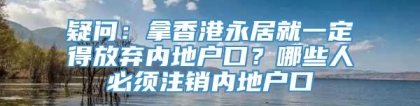 疑问：拿香港永居就一定得放弃内地户口？哪些人必须注销内地户口